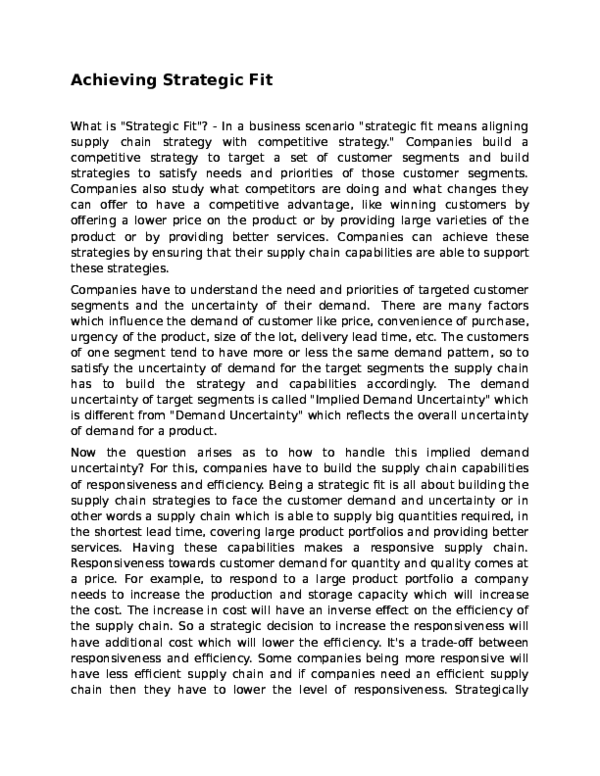 Achieving Strategic Fit

What is "Strategic Fit"? - In a business scenario "strategic fit means aligning supply chain strategy with competitive strategy." Companies build a competitive strategy to target a set of customer segments and build strategies to satisfy needs and priorities of those customer segments. Companies also study what competitors are doing and what changes they can offer to have a competitive advantage, like winning customers by offering a lower price on the product or by providing large varieties of the product or by providing better services. Companies can achieve these strategies by ensuring that their supply chain capabilities are able to support these strategies.

Companies have to understand the need and priorities of targeted customer segments and the uncertainty of their demand. There are many factors which influence the demand of customer like price, convenience of purchase, urgency of the product, size of the lot, delivery lead time, etc. The customers of one segment tend to have more or less the same demand pattern, so to satisfy the uncertainty of demand for the target segments the supply chain has to build the strategy and capabilities accordingly. The demand uncertainty of target segments is called "Implied Demand Uncertainty" which is different from "Demand Uncertainty" which reflects the overall uncertainty of demand for a product.

Now the question arises as to how to handle this implied demand uncertainty? For this, companies have to build the supply chain capabilities of responsiveness and efficiency. Being a strategic fit is all about building the supply chain strategies to face the customer demand and uncertainty or in other words a supply chain which is able to supply big quantities required, in the shortest lead time, covering large product portfolios and providing better services. Having these capabilities makes a responsive supply chain. Responsiveness towards customer demand for quantity and quality comes at a price. For example, to respond to a large product portfolio a company needs to increase the production and storage capacity which will increase the cost. The increase in cost will have an inverse effect on the efficiency of the supply chain. So a strategic decision to increase the responsiveness will have additional cost which will lower the efficiency. It's a trade-off between responsiveness and efficiency. Some companies being more responsive will have less efficient supply chain and if companies need an efficient supply chain then they have to lower the level of responsiveness. Strategically